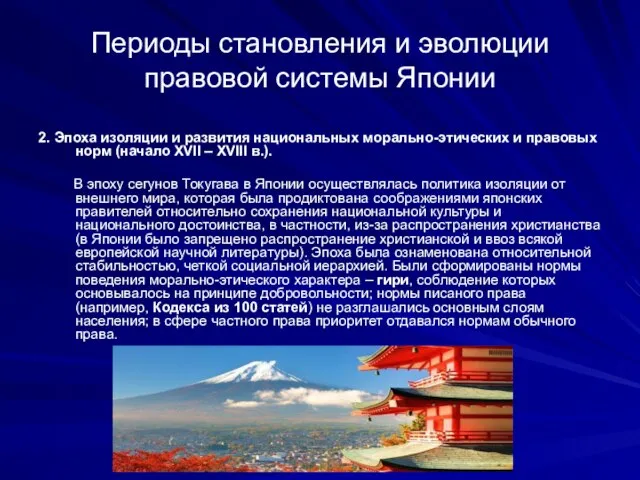 Периоды становления и эволюции правовой системы Японии

2. Эпоха изоляции и развития национальных морально-этических и правовых норм (начало XVII – XVIII в.).

В эпоху сегунов Токугава в Японии осуществлялась политика изоляции от внешнего мира, которая была продиктована соображениями японских правителей относительно сохранения национальной культуры и национального достоинства, в частности, из-за распространения христианства (в Японии было запрещено распространение христианской и ввоз всякой европейской научной литературы). Эпоха была ознаменована относительной стабильностью, четкой социальной иерархией. Были сформированы нормы поведения морально-этического характера – гири, соблюдение которых основывалось на принципе добровольности; нормы писаного права (например, Кодекса из 100 статей) не разглашались основным слоям населения; в сфере частного права приоритет отдавался нормам обычного права.